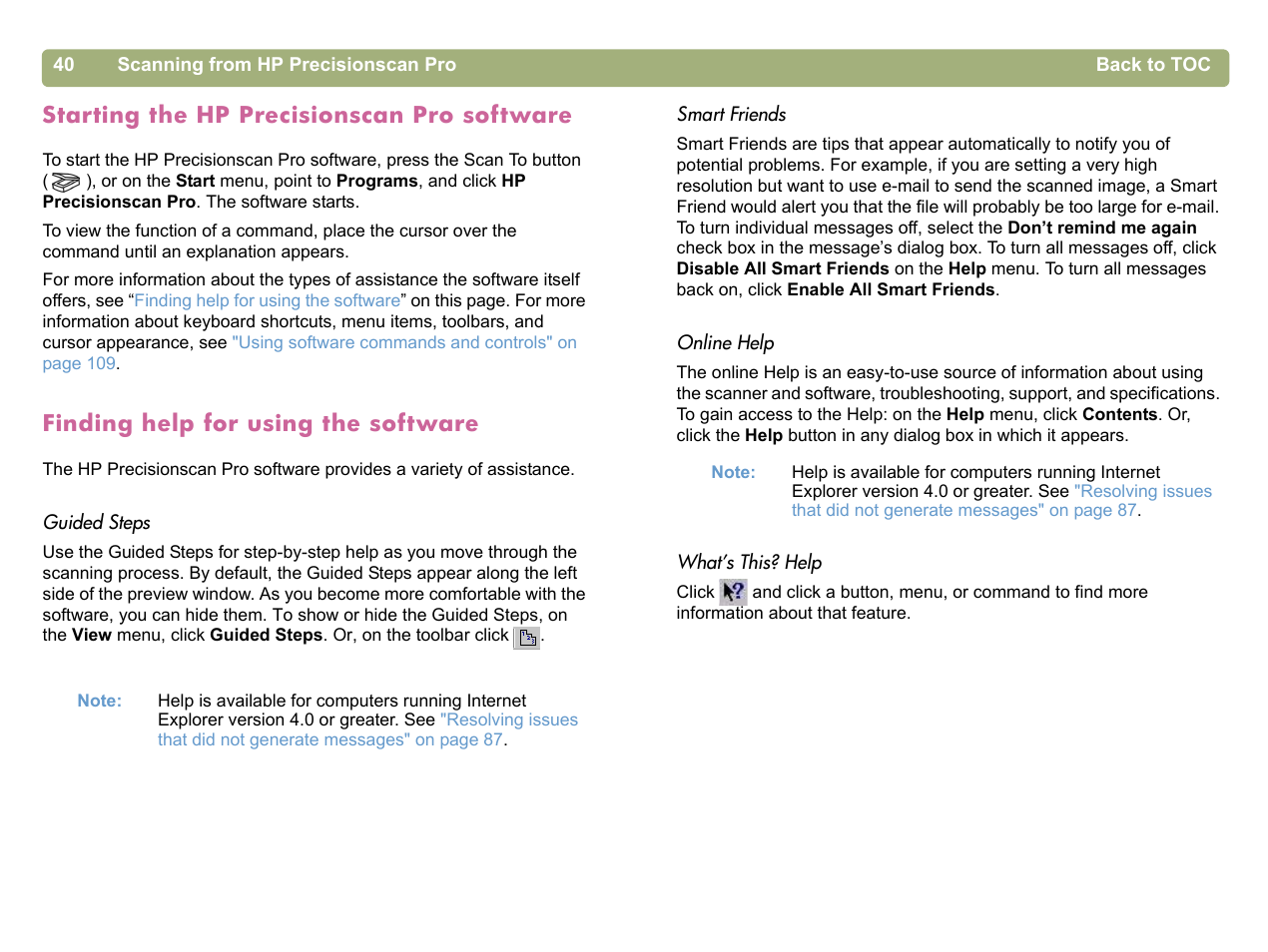 40 Scanning from HP Precisionscan Pro Back to TOC

Starting the HP Precisionscan Pro software

To start the HP Precisionscan Pro software, press the Scan To button ( ), or on the Start menu, point to Programs, and click HP Precisionscan Pro. The software starts.

To view the function of a command, place the cursor over the command until an explanation appears.

For more information about the types of assistance the software itself offers, see “Finding help for using the software” on this page. For more information about keyboard shortcuts, menu items, toolbars, and cursor appearance, see "Using software commands and controls" on page 109.

Finding help for using the software

The HP Precisionscan Pro software provides a variety of assistance.

Guided Steps

Use the Guided Steps for step-by-step help as you move through the scanning process. By default, the Guided Steps appear along the left side of the preview window. As you become more comfortable with the software, you can hide them. To show or hide the Guided Steps, on the View menu, click Guided Steps. Or, on the toolbar click .

Note: Help is available for computers running Internet Explorer version 4.0 or greater. See "Resolving issues that did not generate messages" on page 87.

Smart Friends

Smart Friends are tips that appear automatically to notify you of potential problems. For example, if you are setting a very high resolution but want to use e-mail to send the scanned image, a Smart Friend would alert you that the file will probably be too large for e-mail. To turn individual messages off, select the Don’t remind me again check box in the message’s dialog box. To turn all messages off, click Disable All Smart Friends on the Help menu. To turn all messages back on, click Enable All Smart Friends.

Online Help

The online Help is an easy-to-use source of information about using the scanner and software, troubleshooting, support, and specifications. To gain access to the Help: on the Help menu, click Contents. Or, click the Help button in any dialog box in which it appears.

Note: Help is available for computers running Internet Explorer version 4.0 or greater. See "Resolving issues that did not generate messages" on page 87.

What’s This? Help

Click and click a button, menu, or command to find more information about that feature.